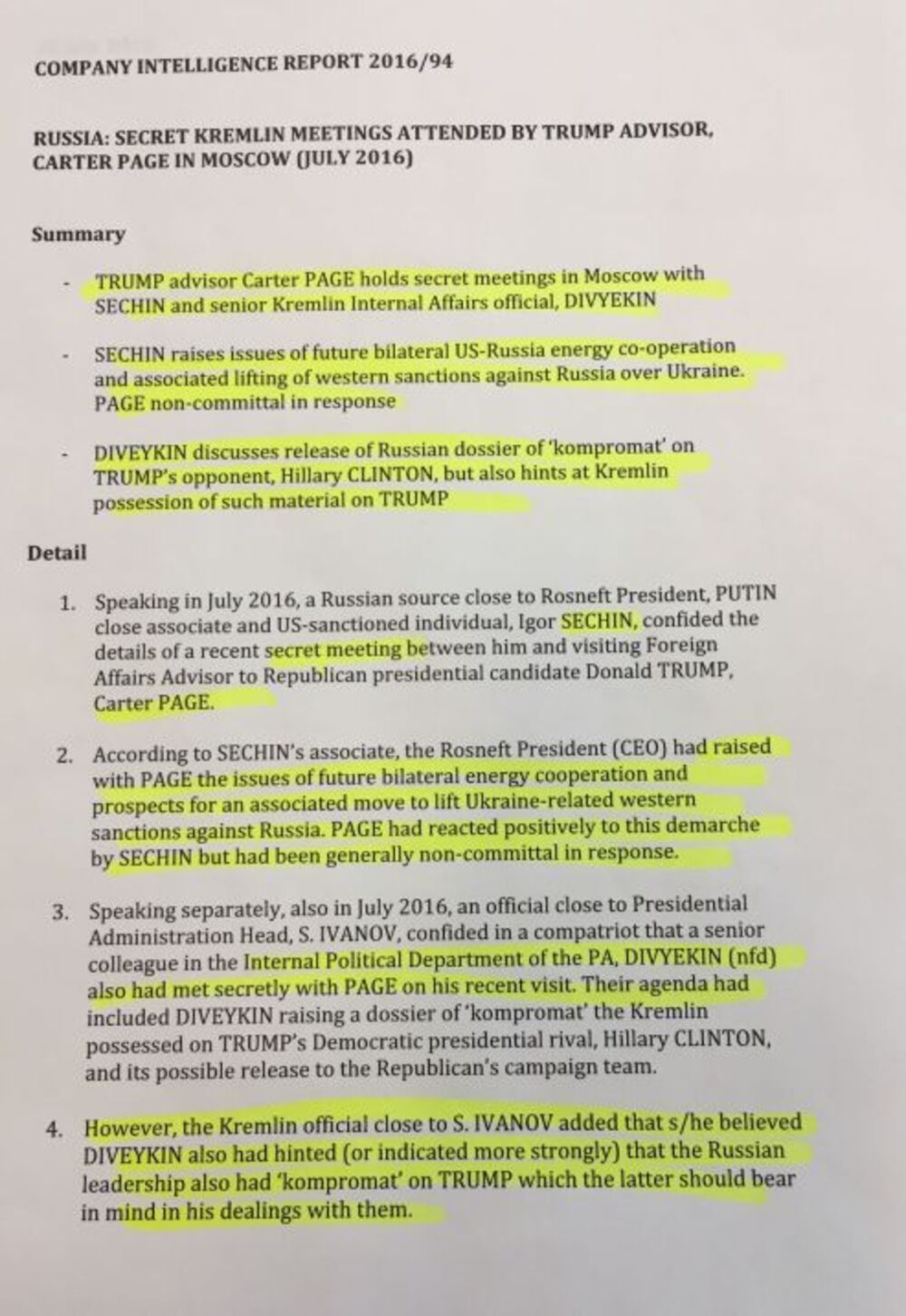 COMPANY INTELLIGENCE REPORT 2016/94

RUSSIA: SECRET KREMLIN MEETINGS ATTENDED BY TRUMP ADVISOR, CARTER PAGE IN MOSCOW (JULY 2016)

Summary

- TRUMP advisor Carter PAGE holds secret meetings in Moscow with SECHIN and senior Kremlin Internal Affairs official, DIVYEKIN

- SECHIN raises issues of future bilateral US-Russia energy co-operation and associated lifting of western sanctions against Russia over Ukraine. PAGE non-committal in response

- DIVEYKIN discusses release of Russian dossier of 'kompromat' on TRUMP's opponent, Hillary CLINTON, but also hints at Kremlin possession of such material on TRUMP

Detail

1. Speaking in July 2016, a Russian source close to Rosneft President, PUTIN close associate and US-sanctioned individual, Igor SECHIN, confided the details of a recent secret meeting between him and visiting Foreign Affairs Advisor to Republican presidential candidate Donald TRUMP, Carter PAGE.

2. According to SECHIN's associate, the Rosneft President (CEO) had raised with PAGE the issues of future bilateral energy cooperation and prospects for an associated move to lift Ukraine-related western sanctions against Russia. PAGE had reacted positively to this demarche by SECHIN but had been generally non-committal in response.

3. Speaking separately, also in July 2016, an official close to Presidential Administration Head, S. IVANOV, confided in a compatriot that a senior colleague in the Internal Political Department of the PA, DIVYEKIN (nfd) also had met secretly with PAGE on his recent visit. Their agenda had included DIVEYKIN raising a dossier of 'kompromat' the Kremlin possessed on TRUMP's Democratic presidential rival, Hillary CLINTON, and its possible release to the Republican's campaign team.

4. However, the Kremlin official close to S. IVANOV added that s/he believed DIVEYKIN also had hinted (or indicated more strongly) that the Russian leadership also had 'kompromat' on TRUMP which the latter should bear in mind in his dealings with them.